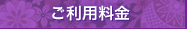 ご利用料金